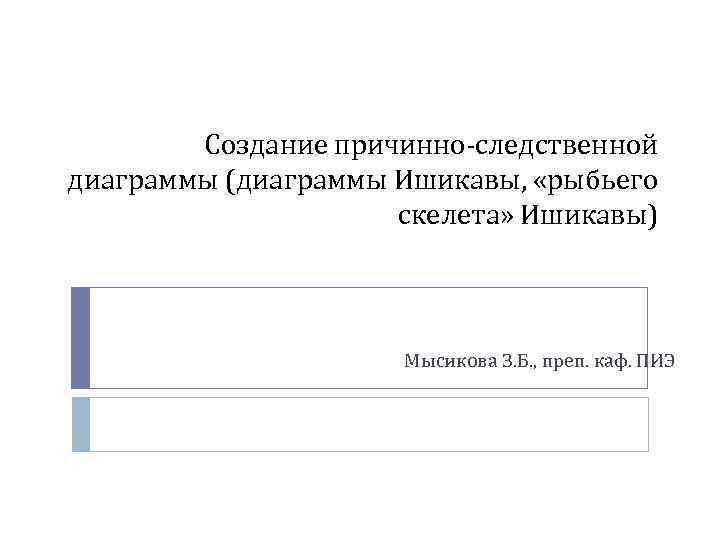 Создание причинно-следственной диаграммы (диаграммы Ишикавы, «рыбьего скелета» Ишикавы)

Мысикова З.Б., преп. каф. ПИЭ